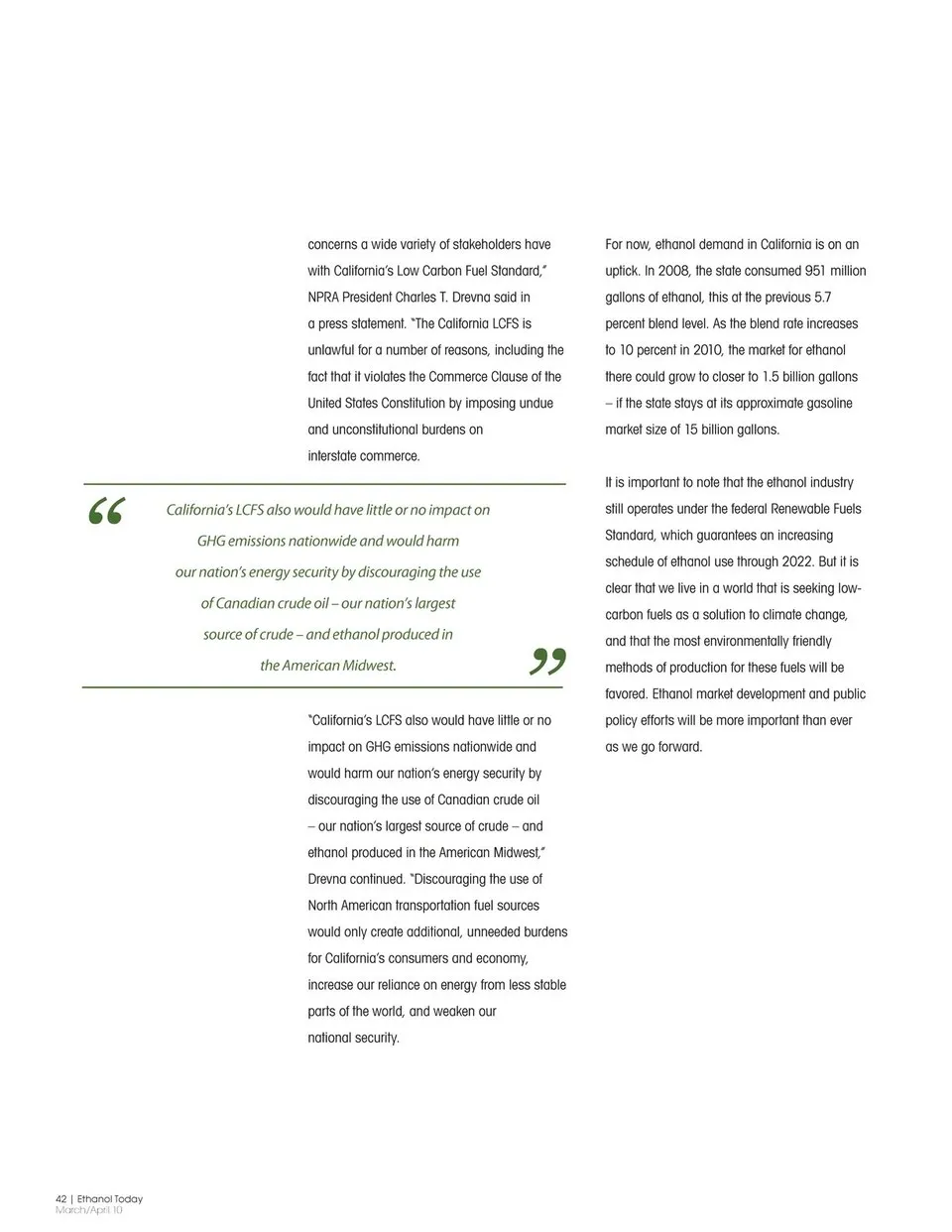 concerns a wide variety of stakeholders have with California's Low Carbon Fuel Standard," NPRA President Charles T. Drevna said in a press statement. "The California LCFS is unlawful for a number of reasons, including the fact that it violates the Commerce Clause of the United States Constitution by imposing undue and unconstitutional burdens on interstate commerce.

“ California's LCFS also would have little or no impact on GHG emissions nationwide and would harm our nation's energy security by discouraging the use of Canadian crude oil – our nation's largest source of crude – and ethanol produced in the American Midwest. ”

"California's LCFS also would have little or no impact on GHG emissions nationwide and would harm our nation's energy security by discouraging the use of Canadian crude oil – our nation's largest source of crude – and ethanol produced in the American Midwest," Drevna continued. "Discouraging the use of North American transportation fuel sources would only create additional, unneeded burdens for California's consumers and economy, increase our reliance on energy from less stable parts of the world, and weaken our national security.

For now, ethanol demand in California is on an uptick. In 2008, the state consumed 951 million gallons of ethanol, this at the previous 5.7 percent blend level. As the blend rate increases to 10 percent in 2010, the market for ethanol there could grow to closer to 1.5 billion gallons – if the state stays at its approximate gasoline market size of 15 billion gallons.

It is important to note that the ethanol industry still operates under the federal Renewable Fuels Standard, which guarantees an increasing schedule of ethanol use through 2022. But it is clear that we live in a world that is seeking low-carbon fuels as a solution to climate change, and that the most environmentally friendly methods of production for these fuels will be favored. Ethanol market development and public policy efforts will be more important than ever as we go forward.

42 | Ethanol Today
March/April 10